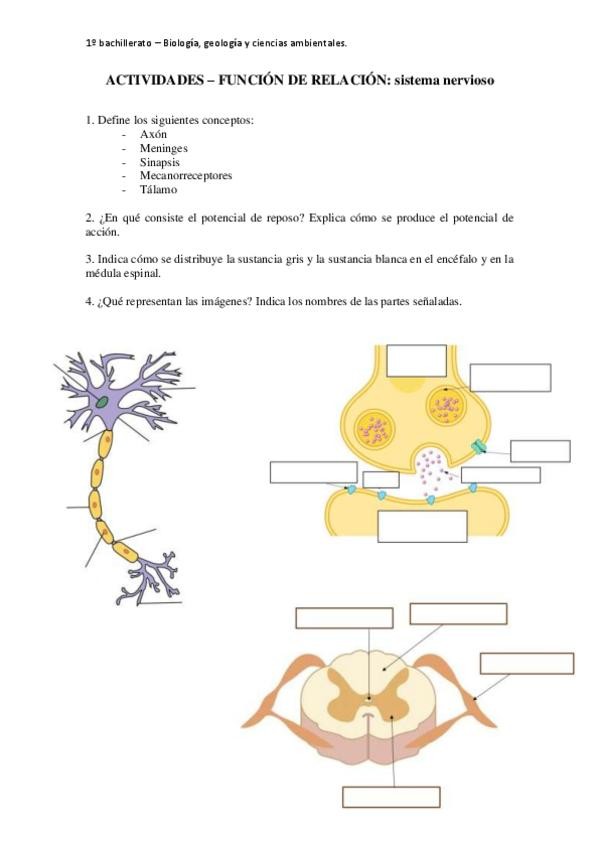 1º bachillerato – Biología, geología y ciencias ambientales.

ACTIVIDADES – FUNCIÓN DE RELACIÓN: sistema nervioso

1. Define los siguientes conceptos:
- Axón
- Meninges
- Sinapsis
- Mecanorreceptores
- Tálamo

2. ¿En qué consiste el potencial de reposo? Explica cómo se produce el potencial de acción.

3. Indica cómo se distribuye la sustancia gris y la sustancia blanca en el encéfalo y en la médula espinal.

4. ¿Qué representan las imágenes? Indica los nombres de las partes señaladas.